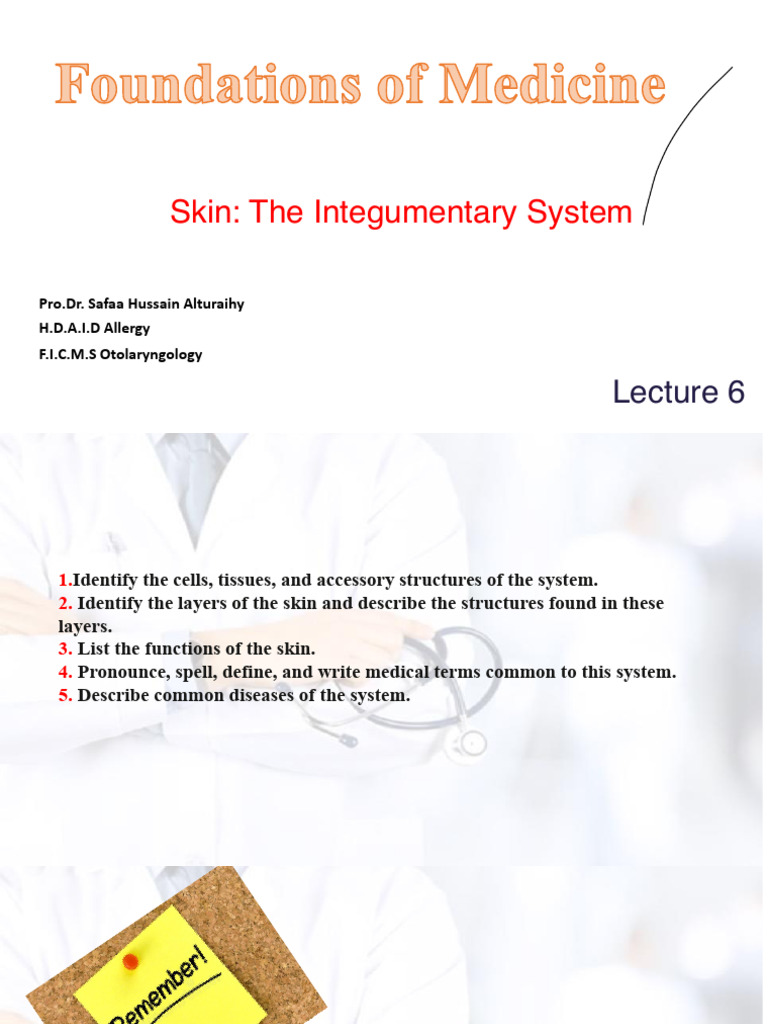 Foundations of Medicine

Skin: The Integumentary System

Pro.Dr. Safaa Hussain Alturaihy
H.D.A.I.D Allergy
F.I.C.M.S Otolaryngology

Lecture 6

1.Identify the cells, tissues, and accessory structures of the system.
2. Identify the layers of the skin and describe the structures found in these layers.
3. List the functions of the skin.
4. Pronounce, spell, define, and write medical terms common to this system.
5. Describe common diseases of the system.

Remember!